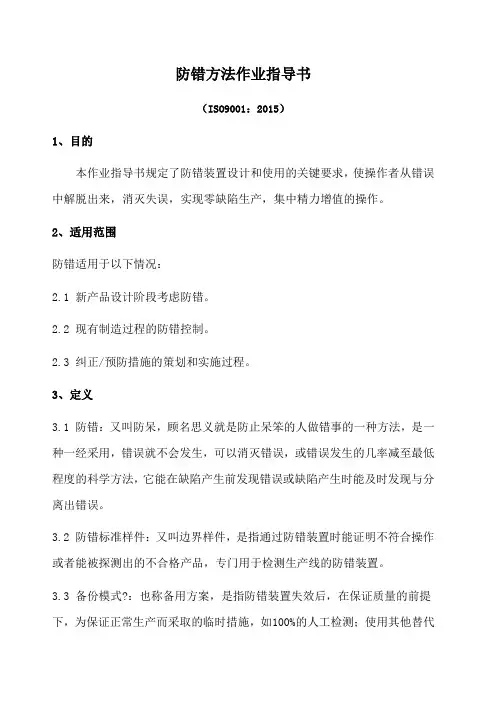 防错方法作业指导书

（ISO9001：2015）

1、目的

本作业指导书规定了防错装置设计和使用的关键要求，使操作者从错误中解脱出来，消灭失误，实现零缺陷生产，集中精力增值的操作。

2、适用范围

防错适用于以下情况：

2.1 新产品设计阶段考虑防错。

2.2 现有制造过程的防错控制。

2.3 纠正/预防措施的策划和实施过程。

3、定义

3.1 防错：又叫防呆，顾名思义就是防止呆笨的人做错事的一种方法，是一种一经采用，错误就不会发生，可以消灭错误，或错误发生的几率减至最低程度的科学方法，它能在缺陷产生前发现错误或缺陷产生时能及时发现与分离出错误。

3.2 防错标准样件：又叫边界样件，是指通过防错装置时能证明不符合操作或者能被探测出的不合格产品，专门用于检测生产线的防错装置。

3.3 备份模式?：也称备用方案，是指防错装置失效后，在保证质量的前提下，为保证正常生产而采取的临时措施，如100%的人工检测；使用其他替代